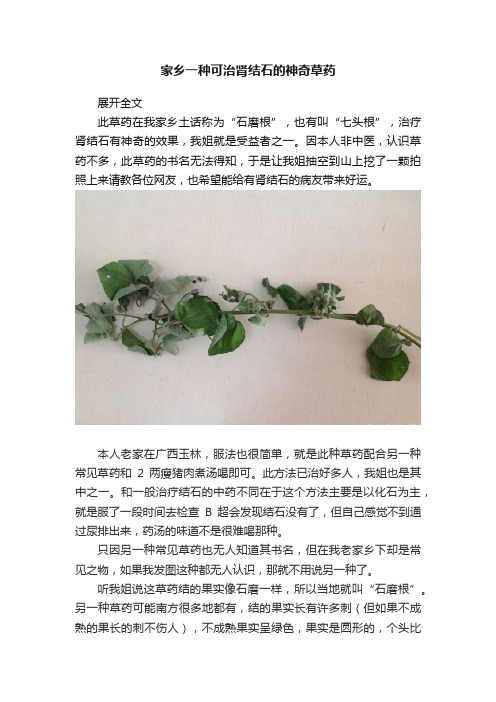 家乡一种可治肾结石的神奇草药

展开全文

此草药在我家乡土话称为“石磨根”，也有叫“七头根”，治疗肾结石有神奇的效果，我姐就是受益者之一。因本人非中医，认识草药不多，此草药的书名无法得知，于是让我姐抽空到山上挖了一颗拍照上来请教各位网友，也希望能给有肾结石的病友带来好运。

本人老家在广西玉林，服法也很简单，就是此种草药配合另一种常见草药和 2 两瘦猪肉煮汤喝即可。此方法已治好多人，我姐也是其中之一。和一般治疗结石的中药不同在于这个方法主要是以化石为主，就是服了一段时间去检查 B 超会发现结石没有了，但自己感觉不到通过尿排出来，药汤的味道不是很难喝那种。

只因另一种常见草药也无人知道其书名，但在我老家乡下却是常见之物，如果我发图这种都无人认识，那就不用说另一种了。

听我姐说这草药结的果实像石磨一样，所以当地就叫“石磨根”。另一种草药可能南方很多地都有，结的果实长有许多刺（但如果不成熟的果长的刺不伤人），不成熟果实呈绿色，果实是圆形的，个头比